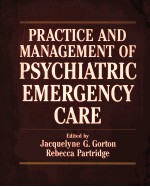 PRACTICE AND MANAGEMENT OF PSYCHIATRIC EMERGENCY CARE

Edited by
Jacquelyne G. Gorton
Rebecca Partridge